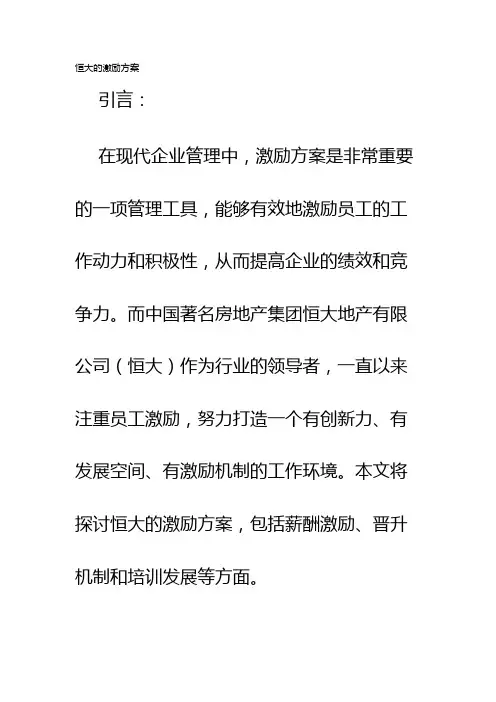 恒大的激励方案

引言：

在现代企业管理中，激励方案是非常重要的一项管理工具，能够有效地激励员工的工作动力和积极性，从而提高企业的绩效和竞争力。而中国著名房地产集团恒大地产有限公司（恒大）作为行业的领导者，一直以来注重员工激励，努力打造一个有创新力、有发展空间、有激励机制的工作环境。本文将探讨恒大的激励方案，包括薪酬激励、晋升机制和培训发展等方面。